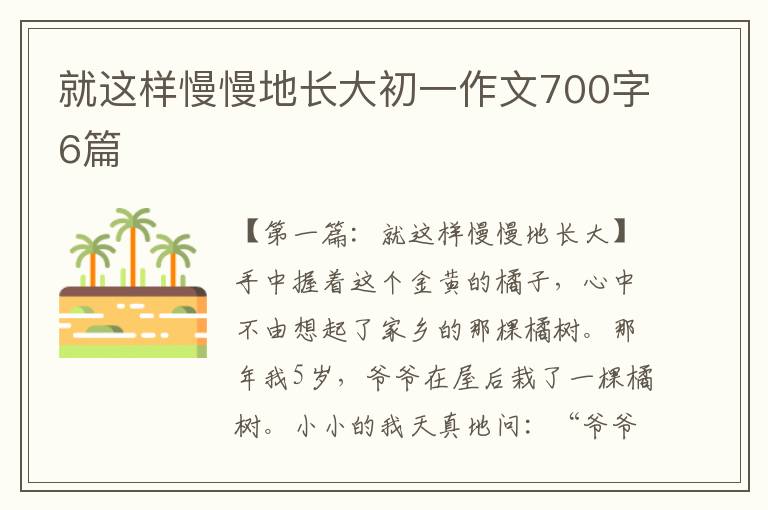 就这样慢慢地长大初一作文700字6篇

【第一篇：就这样慢慢地长大】手中握着这个金黄的橘子，心中不由想起了家乡的那棵橘树。那年我5岁，爷爷在屋后栽了一棵橘树。小小的我天真地问：“爷爷